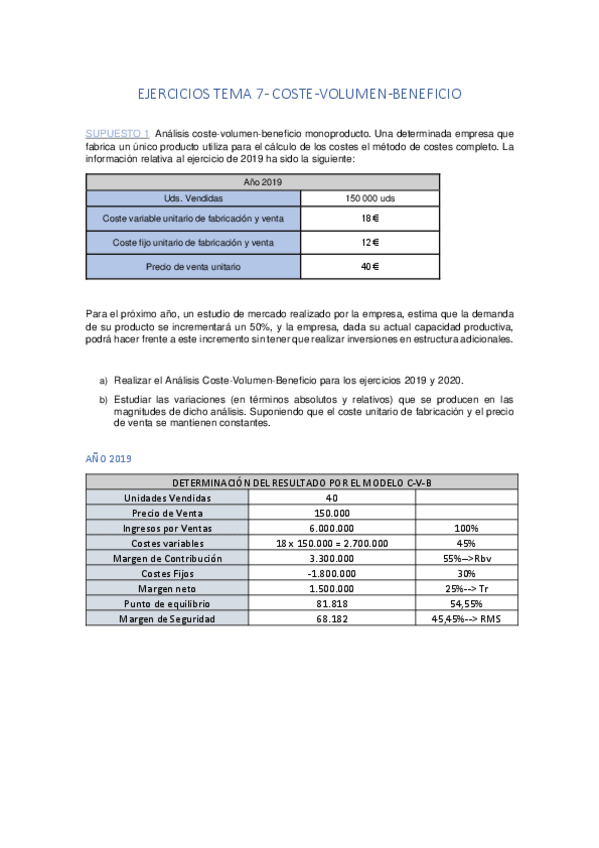 EJERCICIOS TEMA 7- COSTE-VOLUMEN-BENEFICIO

SUPUESTO 1 Análisis coste-volumen-beneficio monoproducto. Una determinada empresa que fabrica un único producto utiliza para el cálculo de los costes el método de costes completo. La información relativa al ejercicio de 2019 ha sido la siguiente:

| Año 2019 | |
|---|---|
| Uds. Vendidas | 150 000 uds |
| Coste variable unitario de fabricación y venta | 18 € |
| Coste fijo unitario de fabricación y venta | 12 € |
| Precio de venta unitario | 40 € |

Para el próximo año, un estudio de mercado realizado por la empresa, estima que la demanda de su producto se incrementará un 50%, y la empresa, dada su actual capacidad productiva, podrá hacer frente a este incremento sin tener que realizar inversiones en estructura adicionales.

a) Realizar el Análisis Coste-Volumen-Beneficio para los ejercicios 2019 y 2020.

b) Estudiar las variaciones (en términos absolutos y relativos) que se producen en las magnitudes de dicho análisis. Suponiendo que el coste unitario de fabricación y el precio de venta se mantienen constantes.

AÑO 2019

| DETERMINACIÓN DEL RESULTADO POR EL MODELO C-V-B | | |
|---|---|---|
| Unidades Vendidas | 40 | |
| Precio de Venta | 150.000 | |
| Ingresos por Ventas | 6.000.000 | 100% |
| Costes variables | 18 x 150.000 = 2.700.000 | 45% |
| Margen de Contribución | 3.300.000 | 55%-->Rbv |
| Costes Fijos | -1.800.000 | 30% |
| Margen neto | 1.500.000 | 25%--> Tr |
| Punto de equilibrio | 81.818 | 54,55% |
| Margen de Seguridad | 68.182 | 45,45%--> RMS |